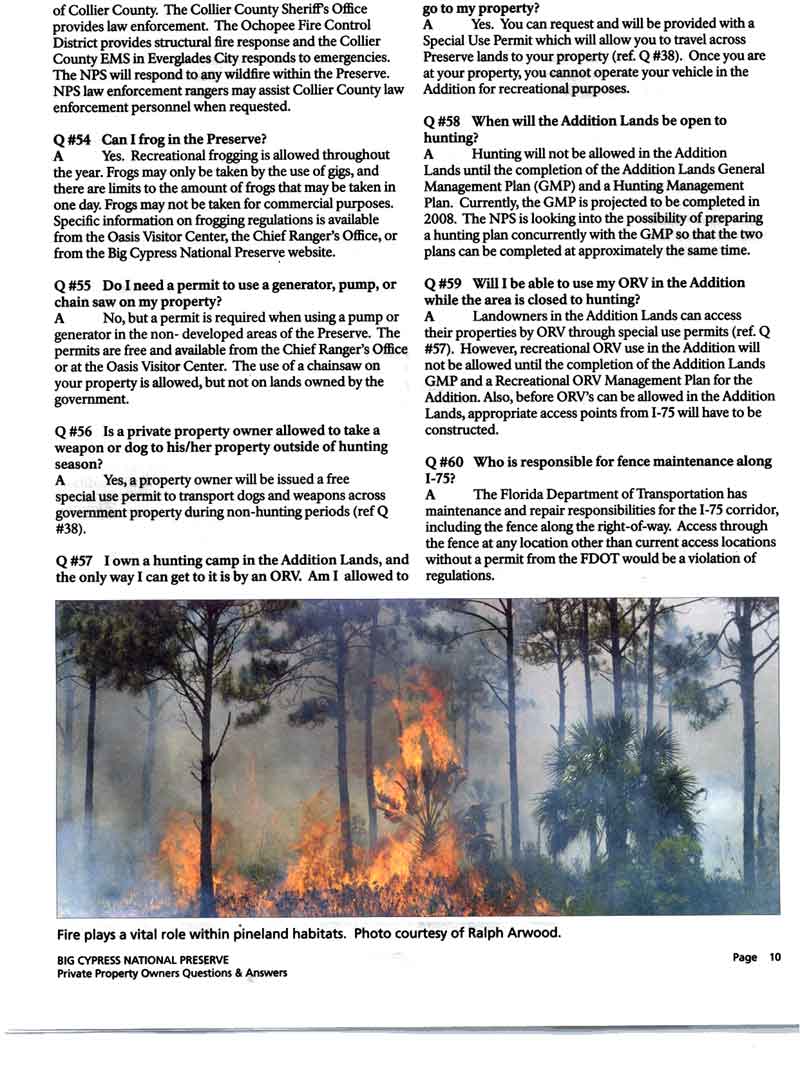 of Collier County. The Collier County Sheriff's Office provides law enforcement. The Ochopee Fire Control District provides structural fire response and the Collier County EMS in Everglades City responds to emergencies. The NPS will respond to any wildfire within the Preserve. NPS law enforcement rangers may assist Collier County law enforcement personnel when requested.

Q #54 Can I frog in the Preserve?
A Yes. Recreational frogging is allowed throughout the year. Frogs may only be taken by the use of gigs, and there are limits to the amount of frogs that may be taken in one day. Frogs may not be taken for commercial purposes. Specific information on frogging regulations is available from the Oasis Visitor Center, the Chief Ranger's Office, or from the Big Cypress National Preserve website.

Q #55 Do I need a permit to use a generator, pump, or chain saw on my property?
A No, but a permit is required when using a pump or generator in the non- developed areas of the Preserve. The permits are free and available from the Chief Ranger's Office or at the Oasis Visitor Center. The use of a chainsaw on your property is allowed, but not on lands owned by the government.

Q #56 Is a private property owner allowed to take a weapon or dog to his/her property outside of hunting season?
A Yes, a property owner will be issued a free special use permit to transport dogs and weapons across government property during non-hunting periods (ref Q #38).

Q #57 I own a hunting camp in the Addition Lands, and the only way I can get to it is by an ORV. Am I allowed to go to my property?
A Yes. You can request and will be provided with a Special Use Permit which will allow you to travel across Preserve lands to your property (ref. Q #38). Once you are at your property, you cannot operate your vehicle in the Addition for recreational purposes.

Q #58 When will the Addition Lands be open to hunting?
A Hunting will not be allowed in the Addition Lands until the completion of the Addition Lands General Management Plan (GMP) and a Hunting Management Plan. Currently, the GMP is projected to be completed in 2008. The NPS is looking into the possibility of preparing a hunting plan concurrently with the GMP so that the two plans can be completed at approximately the same time.

Q #59 Will I be able to use my ORV in the Addition while the area is closed to hunting?
A Landowners in the Addition Lands can access their properties by ORV through special use permits (ref. Q #57). However, recreational ORV use in the Addition will not be allowed until the completion of the Addition Lands GMP and a Recreational ORV Management Plan for the Addition. Also, before ORV's can be allowed in the Addition Lands, appropriate access points from I-75 will have to be constructed.

Q #60 Who is responsible for fence maintenance along I-75?
A The Florida Department of Transportation has maintenance and repair responsibilities for the I-75 corridor, including the fence along the right-of-way. Access through the fence at any location other than current access locations without a permit from the FDOT would be a violation of regulations.

Fire plays a vital role within pineland habitats. Photo courtesy of Ralph Arwood.

BIG CYPRESS NATIONAL PRESERVE
Private Property Owners Questions & Answers

Page 10